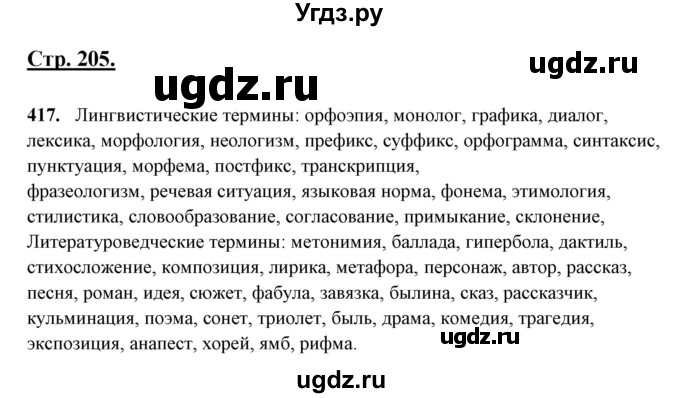 Угдз.ру

Стр. 205.

ugdz.ru

ugdz.ru

417. Лингвистические термины: орфоэпия, монолог, графика, диалог, лексика, морфология, неологизм, префикс, суффикс, орфограмма, синтаксис, пунктуация, морфема, постфикс, транскрипция, фразеологизм, речевая ситуация, языковая норма, фонема, этимология, стилистика, словообразование, согласование, примыкание, склонение, Литературоведческие термины: метонимия, баллада, гипербола, дактиль, стихосложение, композиция, лирика, метафора, персонаж, автор, рассказ, песня, роман, идея, сюжет, фабула, завязка, былина, сказ, рассказчик, кульминация, поэма, сонет, триолет, быль, драма, комедия, трагедия, экспозиция, анапест, хорей, ямб, рифма.

ugdz.ru

ugdz.ru